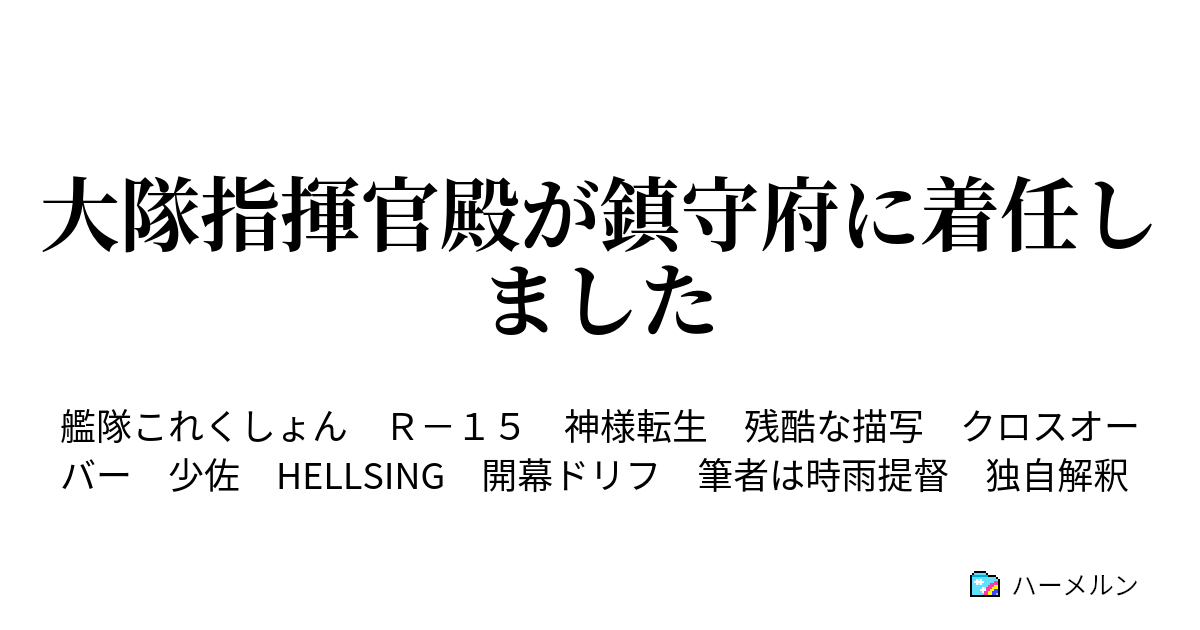 大隊指揮官殿が鎮守府に着任しました

艦隊これくしょん　Ｒ－１５　神様転生　残酷な描写　クロスオーバー　少佐　HELLSING　開幕ドリフ　筆者は時雨提督　独自解釈

ハーメルン